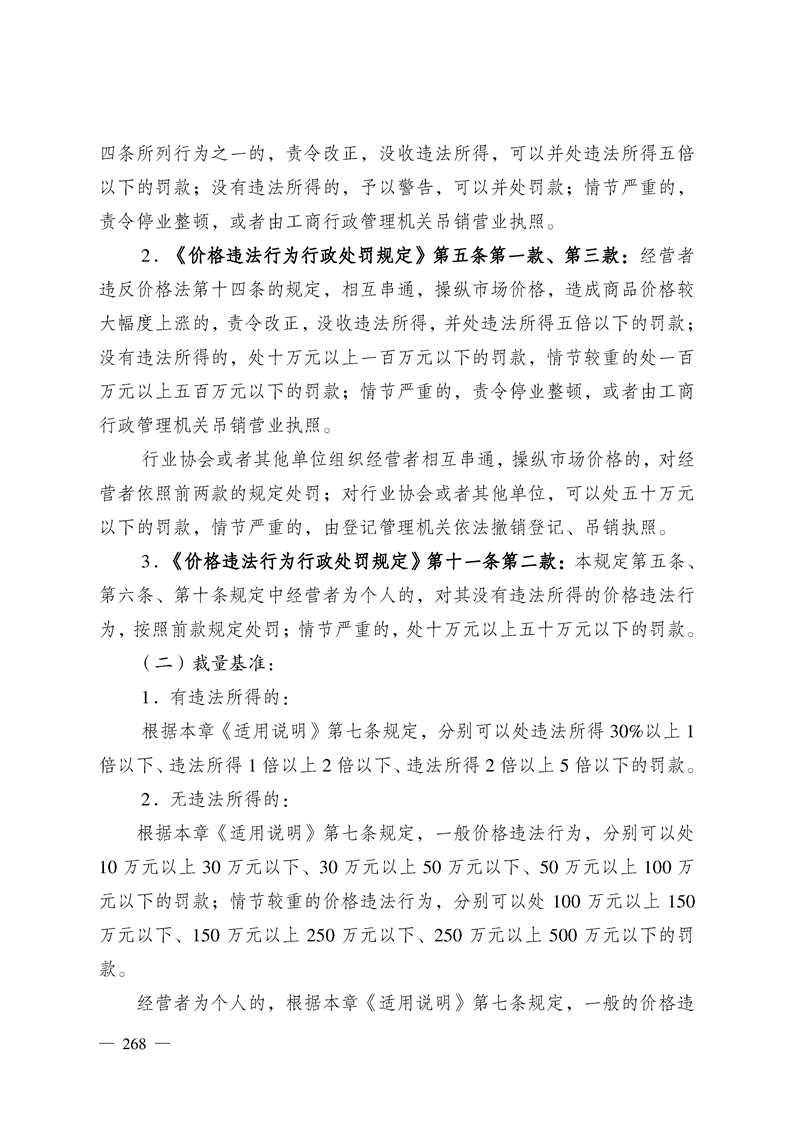 四条所列行为之一的，责令改正，没收违法所得，可以并处违法所得五倍以下的罚款；没有违法所得的，予以警告，可以并处罚款；情节严重的，责令停业整顿，或者由工商行政管理机关吊销营业执照。

2．《价格违法行为行政处罚规定》第五条第一款、第三款：经营者违反价格法第十四条的规定，相互串通，操纵市场价格，造成商品价格较大幅度上涨的，责令改正，没收违法所得，并处违法所得五倍以下的罚款；没有违法所得的，处十万元以上一百万元以下的罚款，情节较重的处一百万元以上五百万元以下的罚款；情节严重的，责令停业整顿，或者由工商行政管理机关吊销营业执照。

行业协会或者其他单位组织经营者相互串通，操纵市场价格的，对经营者依照前两款的规定处罚；对行业协会或者其他单位，可以处五十万元以下的罚款，情节严重的，由登记管理机关依法撤销登记、吊销执照。

3．《价格违法行为行政处罚规定》第十一条第二款：本规定第五条、第六条、第十条规定中经营者为个人的，对其没有违法所得的价格违法行为，按照前款规定处罚；情节严重的，处十万元以上五十万元以下的罚款。

（二）裁量基准：

1．有违法所得的：

根据本章《适用说明》第七条规定，分别可以处违法所得30%以上1倍以下、违法所得1倍以上2倍以下、违法所得2倍以上5倍以下的罚款。

2．无违法所得的：

根据本章《适用说明》第七条规定，一般价格违法行为，分别可以处10万元以上30万元以下、30万元以上50万元以下、50万元以上100万元以下的罚款；情节较重的价格违法行为，分别可以处100万元以上150万元以下、150万元以上250万元以下、250万元以上500万元以下的罚款。

经营者为个人的，根据本章《适用说明》第七条规定，一般的价格违

— 268 —